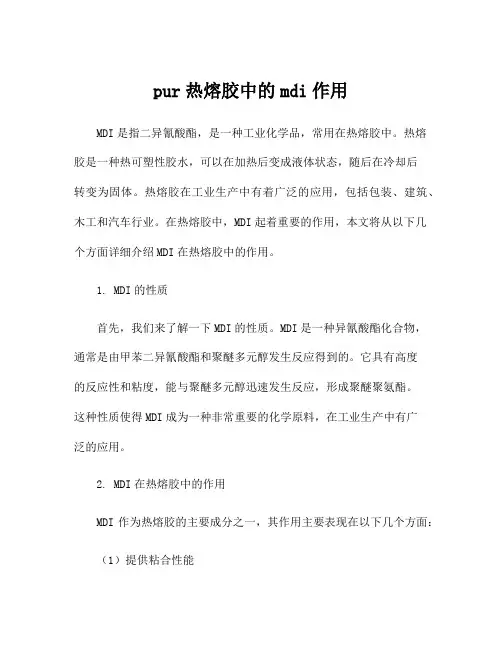 pur 热熔胶中的 mdi 作用

MDI 是指二异氰酸酯，是一种工业化学品，常用在热熔胶中。热熔胶是一种热可塑性胶水，可以在加热后变成液体状态，随后在冷却后转变为固体。热熔胶在工业生产中有着广泛的应用，包括包装、建筑、木工和汽车行业。在热熔胶中，MDI 起着重要的作用，本文将从以下几个方面详细介绍 MDI 在热熔胶中的作用。

1. MDI 的性质

首先，我们来了解一下 MDI 的性质。MDI 是一种异氰酸酯化合物，通常是由甲苯二异氰酸酯和聚醚多元醇发生反应得到的。它具有高度的反应性和粘度，能与聚醚多元醇迅速发生反应，形成聚醚聚氨酯。这种性质使得 MDI 成为一种非常重要的化学原料，在工业生产中有广泛的应用。

2. MDI 在热熔胶中的作用

MDI 作为热熔胶的主要成分之一，其作用主要表现在以下几个方面：

（1）提供粘合性能